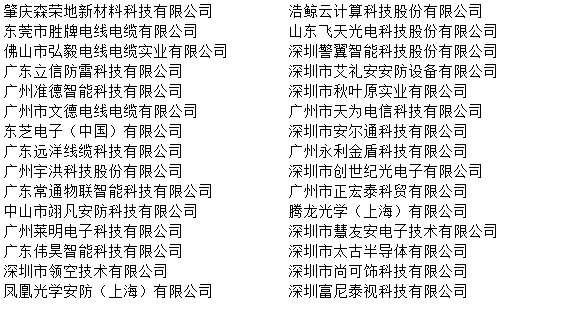 肇庆森荣地新材料科技有限公司
东莞市胜牌电线电缆有限公司
佛山市弘毅电线电缆实业有限公司
广东立信防雷科技有限公司
广州准德智能科技有限公司
广州市文德电线电缆有限公司
东芝电子（中国）有限公司
广东远洋线缆科技有限公司
广州宇洪科技股份有限公司
广东常通物联智能科技有限公司
中山市翊凡安防科技有限公司
广州莱明电子科技有限公司
广东伟昊智能科技有限公司
深圳市领空技术有限公司
凤凰光学安防（上海）有限公司

浩鲸云计算科技股份有限公司
山东飞天光电科技股份有限公司
深圳警翼智能科技股份有限公司
深圳市艾礼安安防设备有限公司
深圳市秋叶原实业有限公司
广州市天为电信科技有限公司
深圳市安尔通科技有限公司
广州永利金盾科技有限公司
深圳市创世纪光电子有限公司
广州市正宏泰科贸有限公司
腾龙光学（上海）有限公司
深圳市慧友安电子技术有限公司
深圳市太古半导体有限公司
深圳市尚可饰科技有限公司
深圳富尼泰视科技有限公司